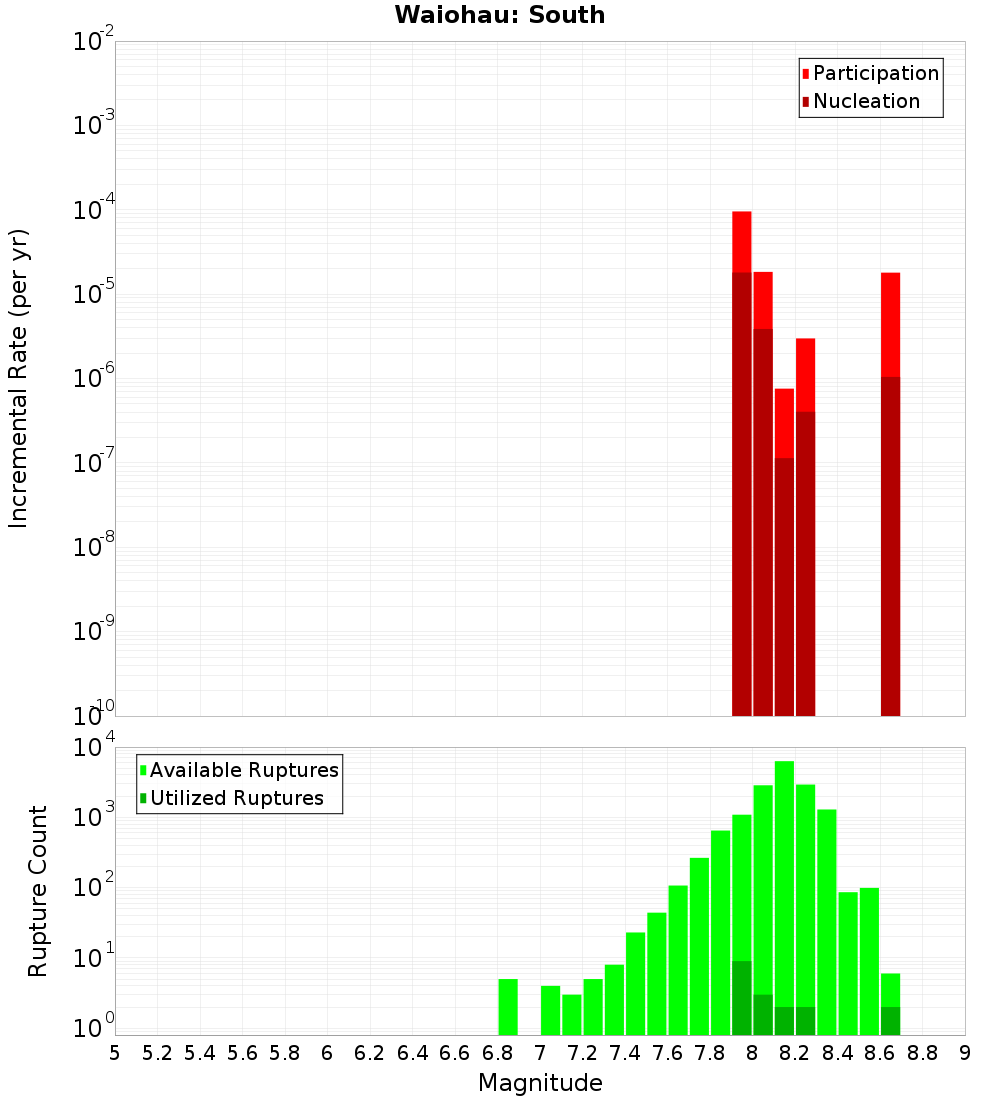 Waiohau: South

Participation
Nucleation

Incremental Rate (per yr)

$10^{-2}$
$10^{-3}$
$10^{-4}$
$10^{-5}$
$10^{-6}$
$10^{-7}$
$10^{-8}$
$10^{-9}$
$10^{-10}$

Available Ruptures
Utilized Ruptures

Rupture Count

$10^{4}$
$10^{3}$
$10^{2}$
$10^{1}$
$10^{0}$

5 5.2 5.4 5.6 5.8 6 6.2 6.4 6.6 6.8 7 7.2 7.4 7.6 7.8 8 8.2 8.4 8.6 8.8 9

Magnitude